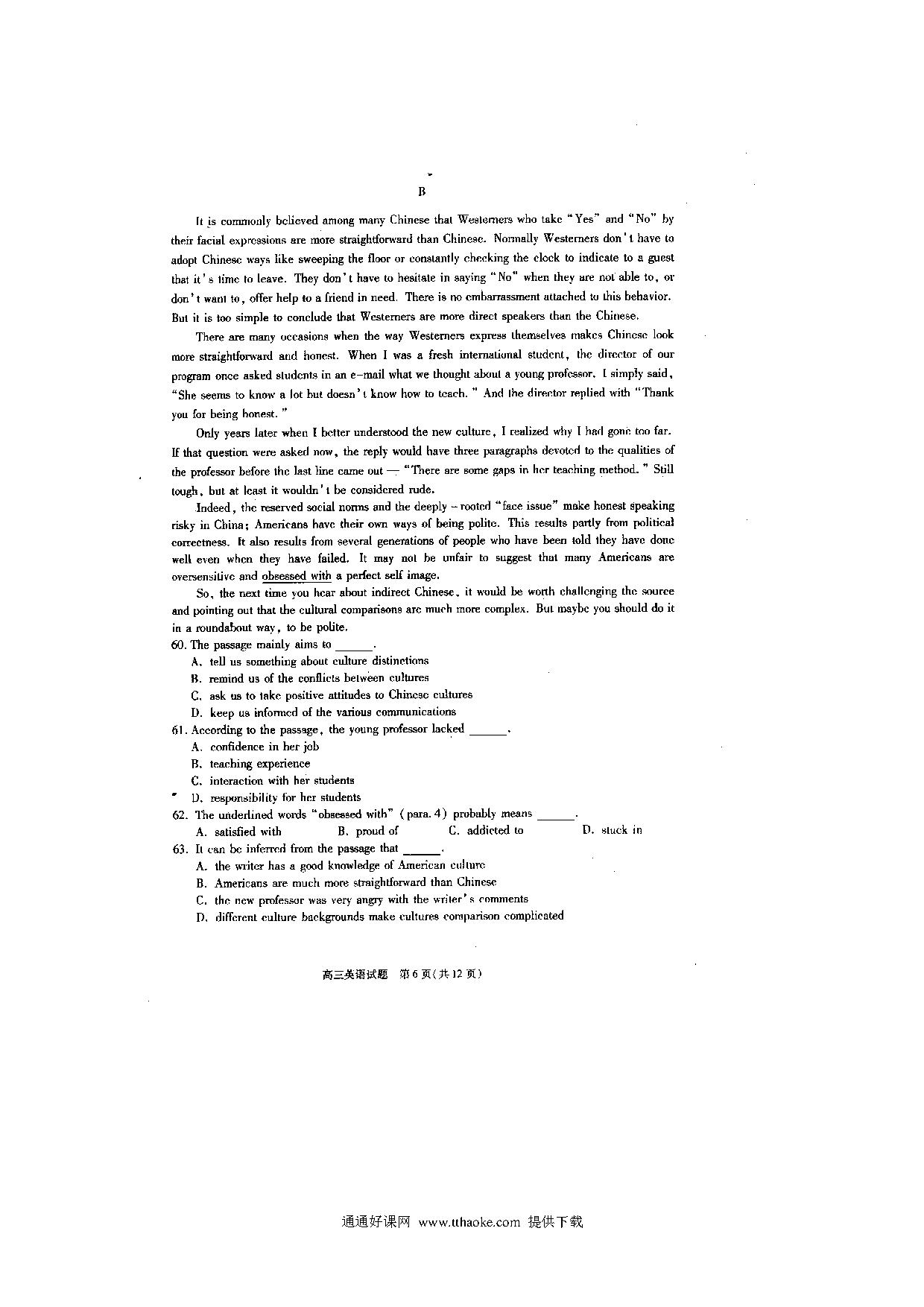 B

It is commonly believed among many Chinese that Westerners who take "Yes" and "No" by their facial expressions are more straightforward than Chinese. Normally Westerners don't have to adopt Chinese ways like sweeping the floor or constantly checking the clock to indicate to a guest that it's time to leave. They don't have to hesitate in saying "No" when they are not able to, or don't want to, offer help to a friend in need. There is no embarrassment attached to this behavior. But it is too simple to conclude that Westerners are more direct speakers than the Chinese.

There are many occasions when the way Westerners express themselves makes Chinese look more straightforward and honest. When I was a fresh international student, the director of our program once asked students in an e-mail what we thought about a young professor. I simply said, "She seems to know a lot but doesn't know how to teach." And the director replied with "Thank you for being honest."

Only years later when I better understood the new culture, I realized why I had gone too far. If that question were asked now, the reply would have three paragraphs devoted to the qualities of the professor before the last line came out — "There are some gaps in her teaching method." Still tough, but at least it wouldn't be considered rude.

Indeed, the reserved social norms and the deeply-rooted "face issue" make honest speaking risky in China; Americans have their own ways of being polite. This results partly from political correctness. It also results from several generations of people who have been told they have done well even when they have failed. It may not be unfair to suggest that many Americans are oversensitive and obsessed with a perfect self image.

So, the next time you hear about indirect Chinese, it would be worth challenging the source and pointing out that the cultural comparisons are much more complex. But maybe you should do it in a roundabout way, to be polite.

60. The passage mainly aims to ______.
A. tell us something about culture distinctions
B. remind us of the conflicts between cultures
C. ask us to take positive attitudes to Chinese cultures
D. keep us informed of the various communications

61. According to the passage, the young professor lacked ______.
A. confidence in her job
B. teaching experience
C. interaction with her students
D. responsibility for her students

62. The underlined words "obsessed with" (para. 4) probably means ______.
A. satisfied with B. proud of C. addicted to D. stuck in

63. It can be inferred from the passage that ______.
A. the writer has a good knowledge of American culture
B. Americans are much more straightforward than Chinese
C. the new professor was very angry with the writer's comments
D. different culture backgrounds make cultures comparison complicated

高三英语试题 第6页(共12页)

通通好课网 www.tthaoke.com 提供下载